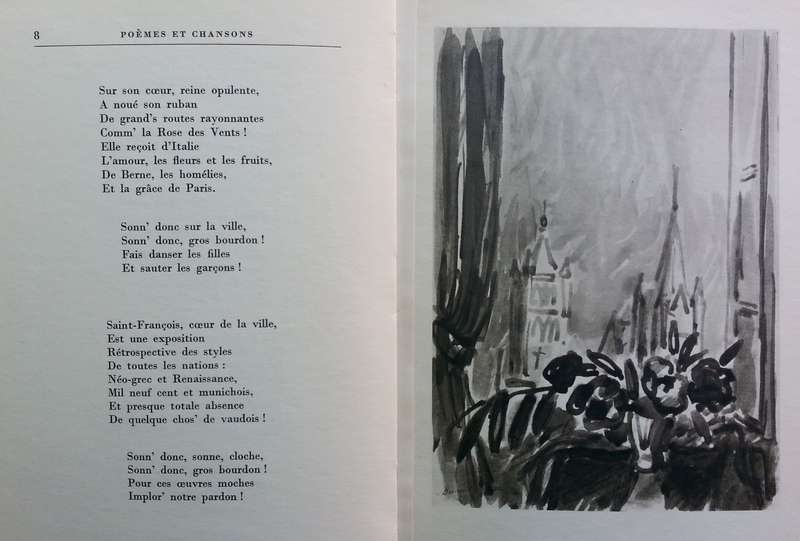 8 POÈMES ET CHANSONS

Sur son cœur, reine opulente,
A noué son ruban
De grand's routes rayonnantes
Comm' la Rose des Vents !
Elle reçoit d'Italie
L'amour, les fleurs et les fruits,
De Berne, les homélies,
Et la grâce de Paris.

Sonn' donc sur la ville,
Sonn' donc, gros bourdon !
Fais danser les filles
Et sauter les garçons !

Saint-François, cœur de la ville,
Est une exposition
Rétrospective des styles
De toutes les nations :
Néo-grec et Renaissance,
Mil neuf cent et munichois,
Et presque totale absence
De quelque chos' de vaudois !

Sonn' donc, sonne, cloche,
Sonn' donc, gros bourdon !
Pour ces œuvres moches
Implor' notre pardon !